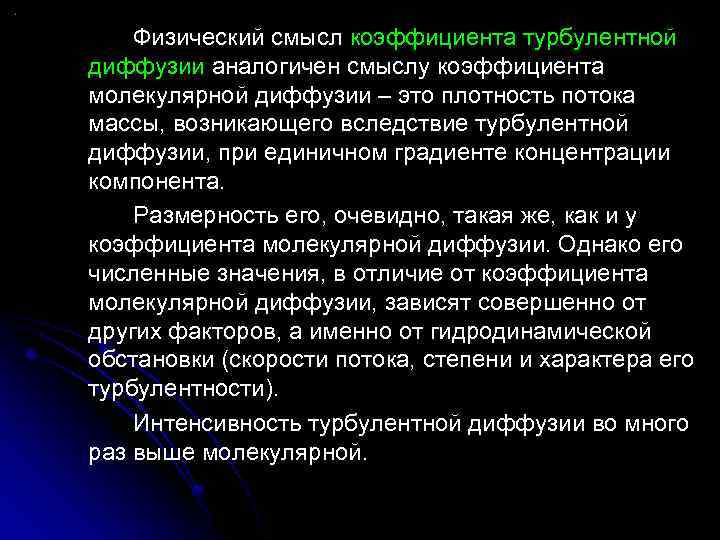 Физический смысл коэффициента турбулентной диффузии аналогичен смыслу коэффициента молекулярной диффузии – это плотность потока массы, возникающего вследствие турбулентной диффузии, при единичном градиенте концентрации компонента.

Размерность его, очевидно, такая же, как и у коэффициента молекулярной диффузии. Однако его численные значения, в отличие от коэффициента молекулярной диффузии, зависят совершенно от других факторов, а именно от гидродинамической обстановки (скорости потока, степени и характера его турбулентности).

Интенсивность турбулентной диффузии во много раз выше молекулярной.